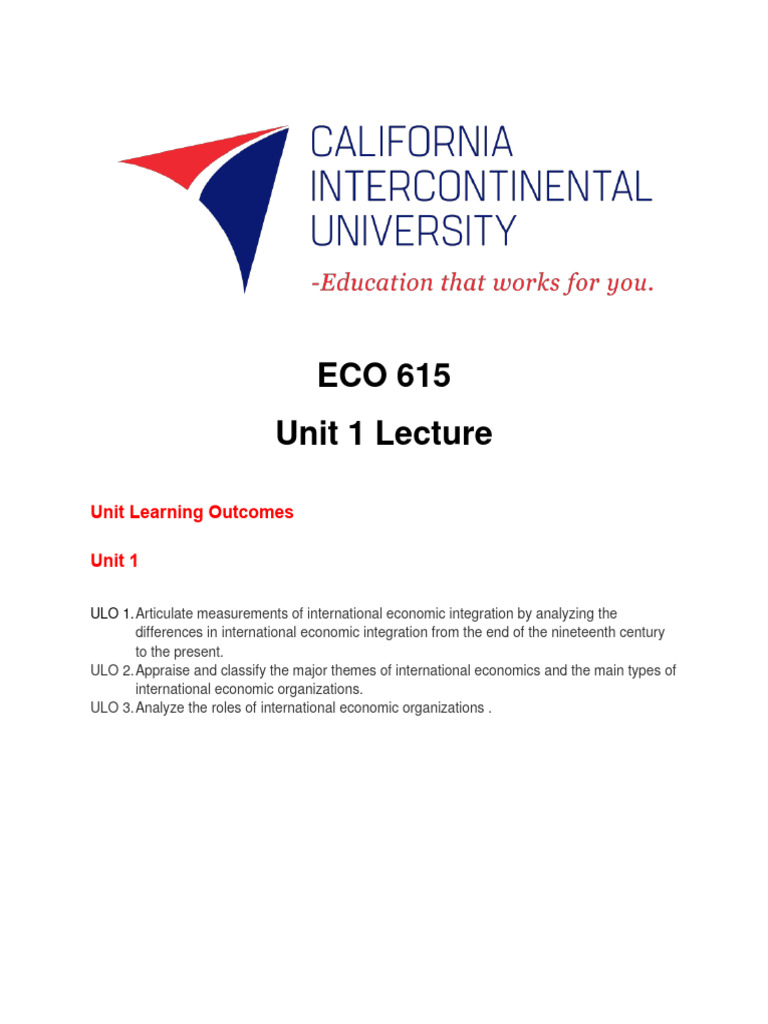 CALIFORNIA INTERCONTINENTAL UNIVERSITY
-Education that works for you.

ECO 615

Unit 1 Lecture

Unit Learning Outcomes

Unit 1

ULO 1. Articulate measurements of international economic integration by analyzing the differences in international economic integration from the end of the nineteenth century to the present.
ULO 2. Appraise and classify the major themes of international economics and the main types of international economic organizations.
ULO 3. Analyze the roles of international economic organizations .